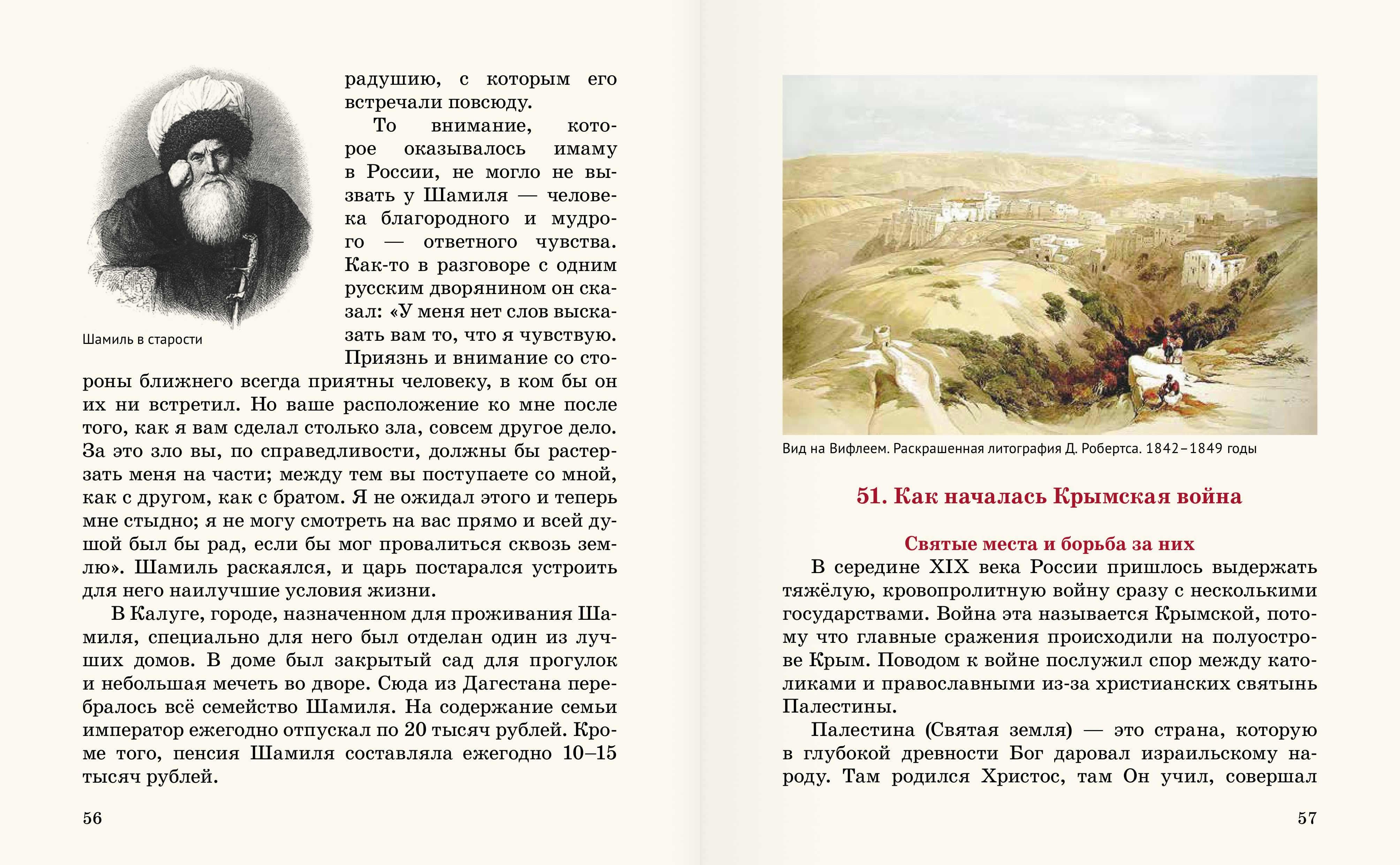 Шамиль в старости

радушию, с которым его встречали повсюду.

То внимание, которое оказывалось имаму в России, не могло не вызвать у Шамиля — человека благородного и мудрого — ответного чувства. Как-то в разговоре с одним русским дворянином он сказал: «У меня нет слов высказать вам то, что я чувствую. Приязнь и внимание со стороны ближнего всегда приятны человеку, в ком бы он их ни встретил. Но ваше расположение ко мне после того, как я вам сделал столько зла, совсем другое дело. За это зло вы, по справедливости, должны бы растерзать меня на части; между тем вы поступаете со мной, как с другом, как с братом. Я не ожидал этого и теперь мне стыдно; я не могу смотреть на вас прямо и всей душой был бы рад, если бы мог провалиться сквозь землю». Шамиль раскаялся, и царь постарался устроить для него наилучшие условия жизни.

В Калуге, городе, назначенном для проживания Шамиля, специально для него был отделан один из лучших домов. В доме был закрытый сад для прогулок и небольшая мечеть во дворе. Сюда из Дагестана перебралось всё семейство Шамиля. На содержание семьи император ежегодно отпускал по 20 тысяч рублей. Кроме того, пенсия Шамиля составляла ежегодно 10–15 тысяч рублей.

56

Вид на Вифлеем. Раскрашенная литография Д. Робертса. 1842–1849 годы

51. Как началась Крымская война

Святые места и борьба за них

В середине XIX века России пришлось выдержать тяжёлую, кровопролитную войну сразу с несколькими государствами. Война эта называется Крымской, потому что главные сражения происходили на полуострове Крым. Поводом к войне послужил спор между католиками и православными из-за христианских святынь Палестины.

Палестина (Святая земля) — это страна, которую в глубокой древности Бог даровал израильскому народу. Там родился Христос, там Он учил, совершал

57